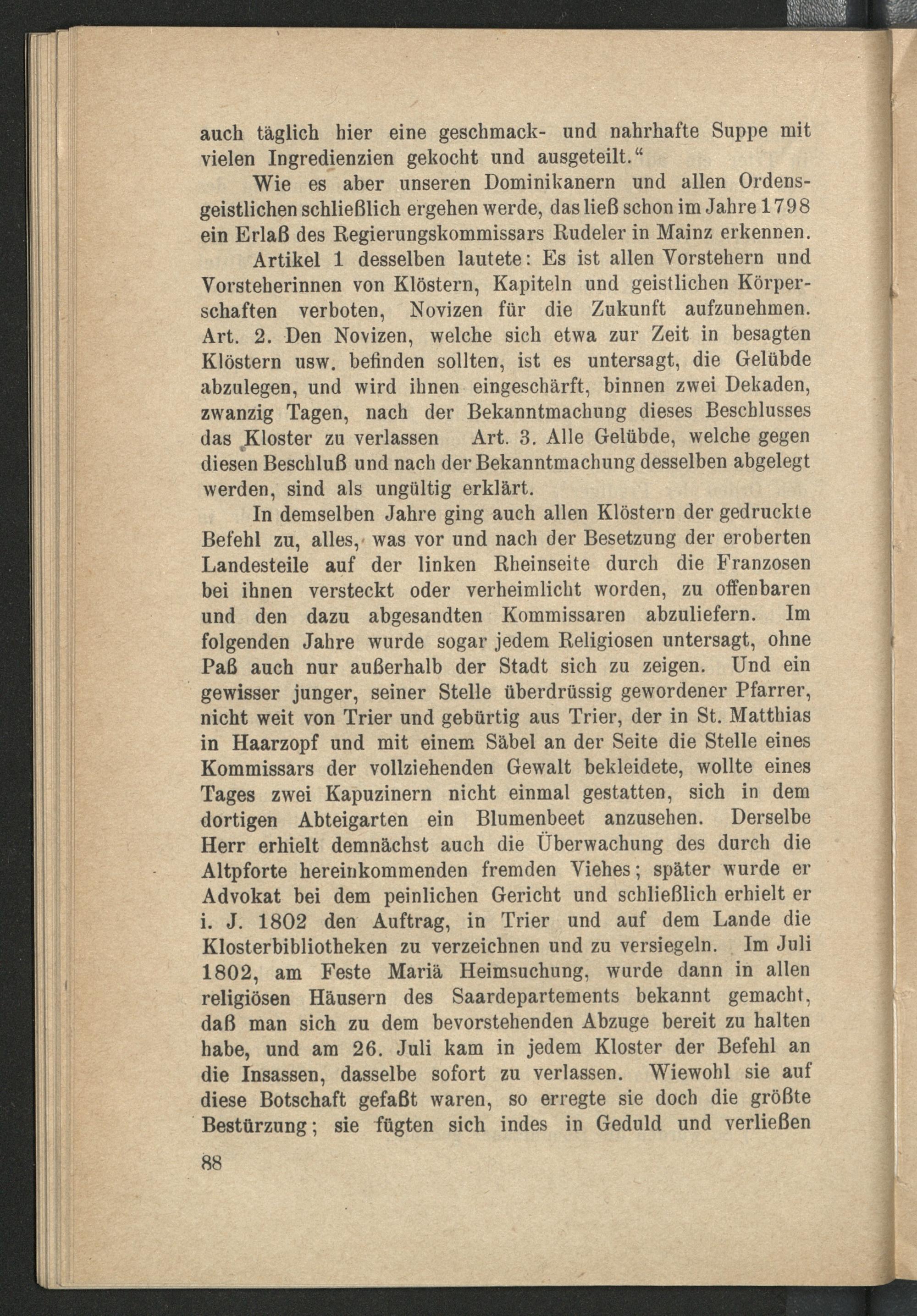 auch täglich hier eine geschmack- und nahrhafte Suppe mit vielen Ingredienzien gekocht und ausgeteilt."

Wie es aber unseren Dominikanern und allen Ordensgeistlichen schließlich ergehen werde, das ließ schon im Jahre 1798 ein Erlaß des Regierungskommissars Rudeler in Mainz erkennen.

Artikel 1 desselben lautete: Es ist allen Vorstehern und Vorsteherinnen von Klöstern, Kapiteln und geistlichen Körperschaften verboten, Novizen für die Zukunft aufzunehmen. Art. 2. Den Novizen, welche sich etwa zur Zeit in besagten Klöstern usw. befinden sollten, ist es untersagt, die Gelübde abzulegen, und wird ihnen eingeschärft, binnen zwei Dekaden, zwanzig Tagen, nach der Bekanntmachung dieses Beschlusses das Kloster zu verlassen Art. 3. Alle Gelübde, welche gegen diesen Beschluß und nach der Bekanntmachung desselben abgelegt werden, sind als ungültig erklärt.

In demselben Jahre ging auch allen Klöstern der gedruckte Befehl zu, alles, was vor und nach der Besetzung der eroberten Landesteile auf der linken Rheinseite durch die Franzosen bei ihnen versteckt oder verheimlicht worden, zu offenbaren und den dazu abgesandten Kommissaren abzuliefern. Im folgenden Jahre wurde sogar jedem Religiosen untersagt, ohne Paß auch nur außerhalb der Stadt sich zu zeigen. Und ein gewisser junger, seiner Stelle überdrüssig gewordener Pfarrer, nicht weit von Trier und gebürtig aus Trier, der in St. Matthias in Haarzopf und mit einem Säbel an der Seite die Stelle eines Kommissars der vollziehenden Gewalt bekleidete, wollte eines Tages zwei Kapuzinern nicht einmal gestatten, sich in dem dortigen Abteigarten ein Blumenbeet anzusehen. Derselbe Herr erhielt demnächst auch die Überwachung des durch die Altpforte hereinkommenden fremden Viehes; später wurde er Advokat bei dem peinlichen Gericht und schließlich erhielt er i. J. 1802 den Auftrag, in Trier und auf dem Lande die Klosterbibliotheken zu verzeichnen und zu versiegeln. Im Juli 1802, am Feste Mariä Heimsuchung, wurde dann in allen religiösen Häusern des Saardepartements bekannt gemacht, daß man sich zu dem bevorstehenden Abzuge bereit zu halten habe, und am 26. Juli kam in jedem Kloster der Befehl an die Insassen, dasselbe sofort zu verlassen. Wiewohl sie auf diese Botschaft gefaßt waren, so erregte sie doch die größte Bestürzung; sie fügten sich indes in Geduld und verließen

88